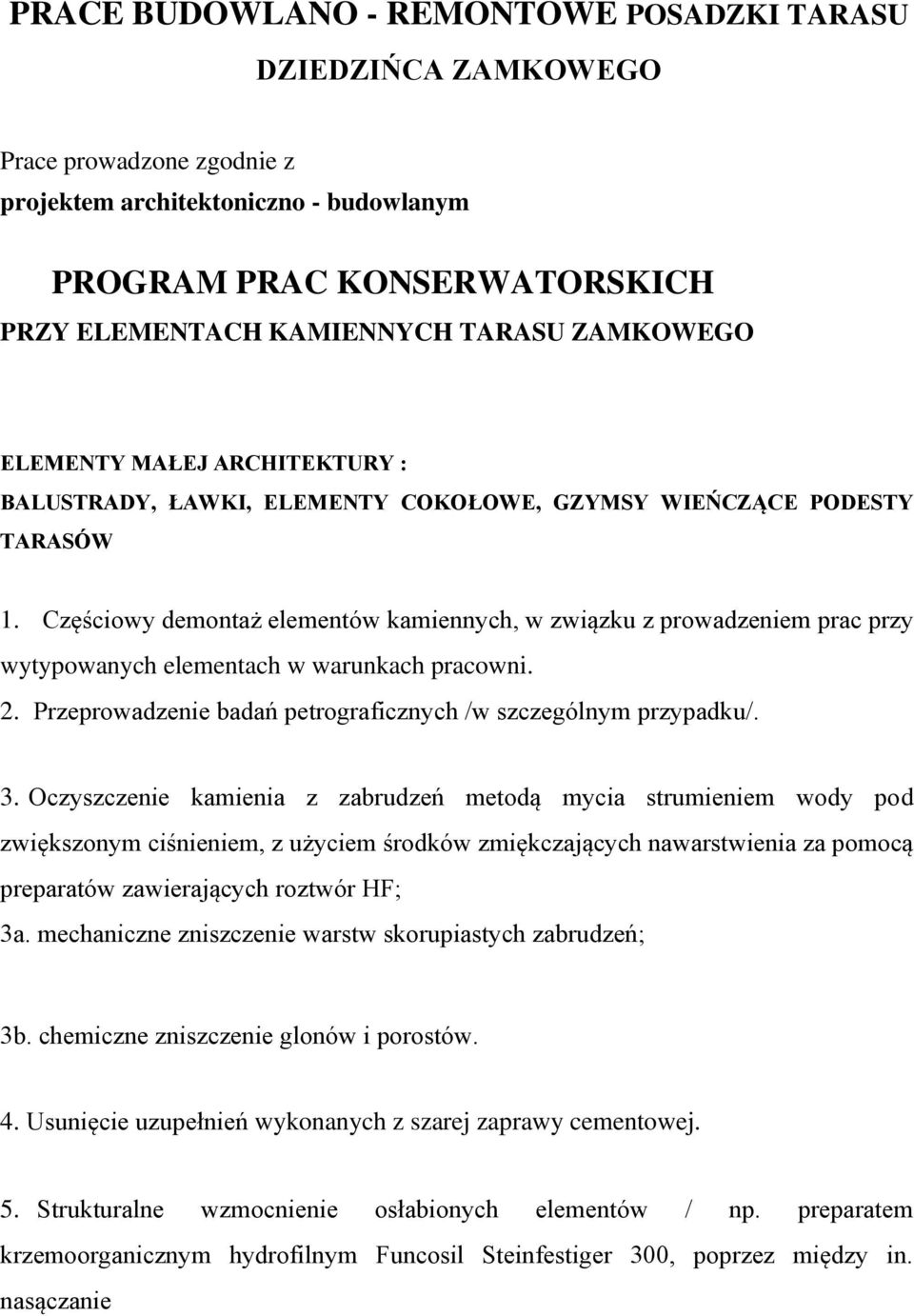 PRACE BUDOWLANO - REMONTOWE POSADZKI TARASU DZIEDZIŃCA ZAMKOWEGO

Prace prowadzone zgodnie z projektem architektoniczno - budowlanym

PROGRAM PRAC KONSERWATORSKICH
PRZY ELEMENTACH KAMIENNYCH TARASU ZAMKOWEGO

ELEMENTY MAŁEJ ARCHITEKTURY :
BALUSTRADY, ŁAWKI, ELEMENTY COKOŁOWE, GZYMSY WIEŃCZĄCE PODESTY TARASÓW

1. Częściowy demontaż elementów kamiennych, w związku z prowadzeniem prac przy wytypowanych elementach w warunkach pracowni.
2. Przeprowadzenie badań petrograficznych /w szczególnym przypadku/.

3. Oczyszczenie kamienia z zabrudzeń metodą mycia strumieniem wody pod zwiększonym ciśnieniem, z użyciem środków zmiękczających nawarstwienia za pomocą preparatów zawierających roztwór HF;
3a. mechaniczne zniszczenie warstw skorupiastych zabrudzeń;

3b. chemiczne zniszczenie glonów i porostów.

4. Usunięcie uzupełnień wykonanych z szarej zaprawy cementowej.

5. Strukturalne wzmocnienie osłabionych elementów / np. preparatem krzemoorganicznym hydrofilnym Funcosil Steinfestiger 300, poprzez między in. nasączanie